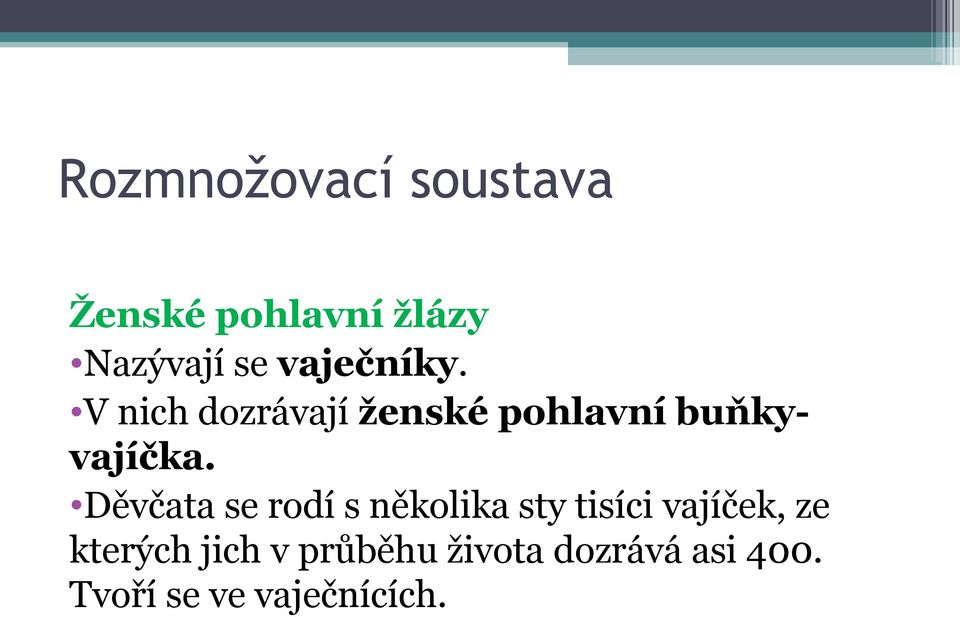 Rozmnožovací soustava

Ženské pohlavní žlázy

•Nazývají se vaječníky.

•V nich dozrávají ženské pohlavní buňky-vajíčka.

•Děvčata se rodí s několika sty tisíci vajíček, ze kterých jich v průběhu života dozrává asi 400. Tvoří se ve vaječnících.